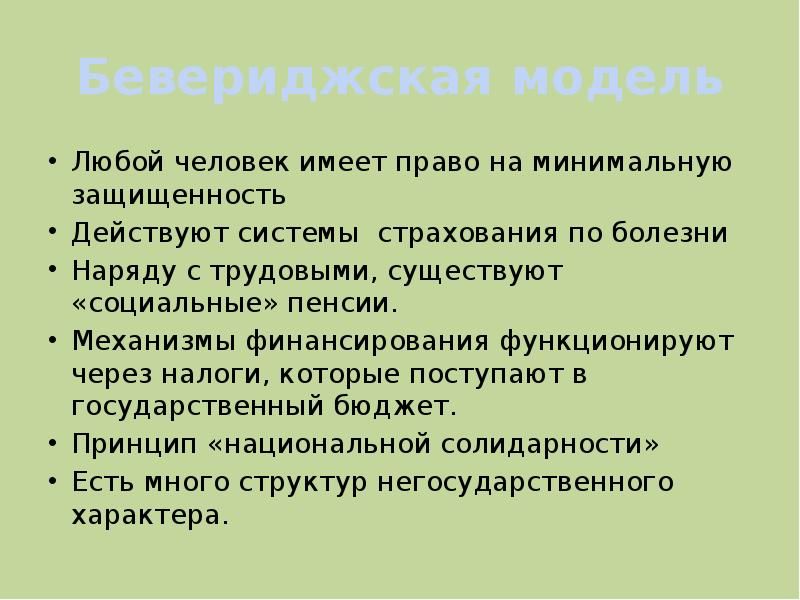 Бевериджская модель

• Любой человек имеет право на минимальную защищенность
• Действуют системы страхования по болезни
• Наряду с трудовыми, существуют «социальные» пенсии.
• Механизмы финансирования функционируют через налоги, которые поступают в государственный бюджет.
• Принцип «национальной солидарности»
• Есть много структур негосударственного характера.